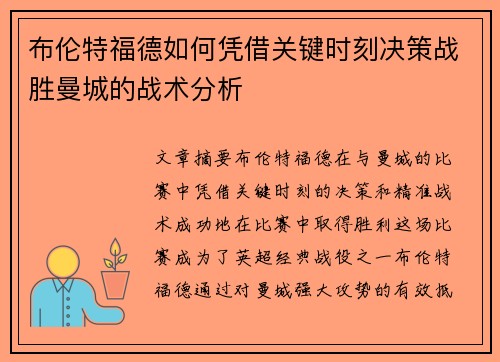 布伦特福德如何凭借关键时刻决策战胜曼城的战术分析

文章摘要布伦特福德在与曼城的比赛中凭借关键时刻的决策和精准战术成功地在比赛中取得胜利这场比赛成为了英超经典战役之一布伦特福德通过对曼城强大攻势的有效抵